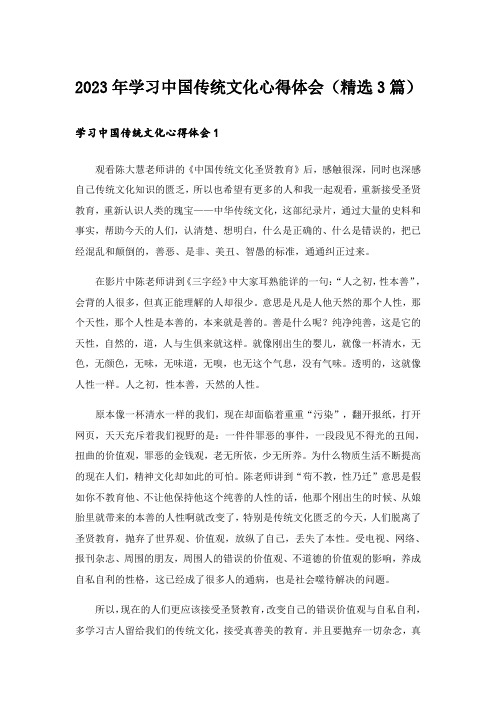 2023年学习中国传统文化心得体会（精选3篇）

学习中国传统文化心得体会1

观看陈大慧老师讲的《中国传统文化圣贤教育》后，感触很深，同时也深感自己传统文化知识的匮乏，所以也希望有更多的人和我一起观看，重新接受圣贤教育，重新认识人类的瑰宝——中华传统文化，这部纪录片，通过大量的史料和事实，帮助今天的人们，认清楚、想明白，什么是正确的、什么是错误的，把已经混乱和颠倒的，善恶、是非、美丑、智愚的标准，通通纠正过来。

在影片中陈老师讲到《三字经》中大家耳熟能详的一句：“人之初，性本善”，会背的人很多，但真正能理解的人却很少。意思是凡是人他天然的那个人性，那个天性，那个人性是本善的，本来就是善的。善是什么呢？纯净纯善，这是它的天性，自然的，道，人与生俱来就这样。就像刚出生的婴儿，就像一杯清水，无色，无颜色，无味，无味道，无嗅，也无这个气息，没有气味。透明的，这就像人性一样。人之初，性本善，天然的人性。

原本像一杯清水一样的我们，现在却面临着重重“污染”，翻开报纸，打开网页，天天充斥着我们视野的是：一件件罪恶的事件，一段段见不得光的丑闻，扭曲的价值观，罪恶的金钱观，老无所依，少无所养。为什么物质生活不断提高的现在人们，精神文化却如此的可怕。陈老师讲到“苟不教，性乃迁”意思是假如你不教育他、不让他保持他这个纯善的人性的话，他那个刚出生的时候、从娘胎里就带来的本善的人性啊就改变了，特别是传统文化匮乏的今天，人们脱离了圣贤教育，抛弃了世界观、价值观，放纵了自己，丢失了本性。受电视、网络、报刊杂志、周围的朋友，周围人的错误的价值观、不道德的价值观的影响，养成自私自利的性格，这已经成了很多人的通病，也是社会噬待解决的问题。

所以，现在的人们更应该接受圣贤教育，改变自己的错误价值观与自私自利，多学习古人留给我们的传统文化，接受真善美的教育。并且要抛弃一切杂念，真